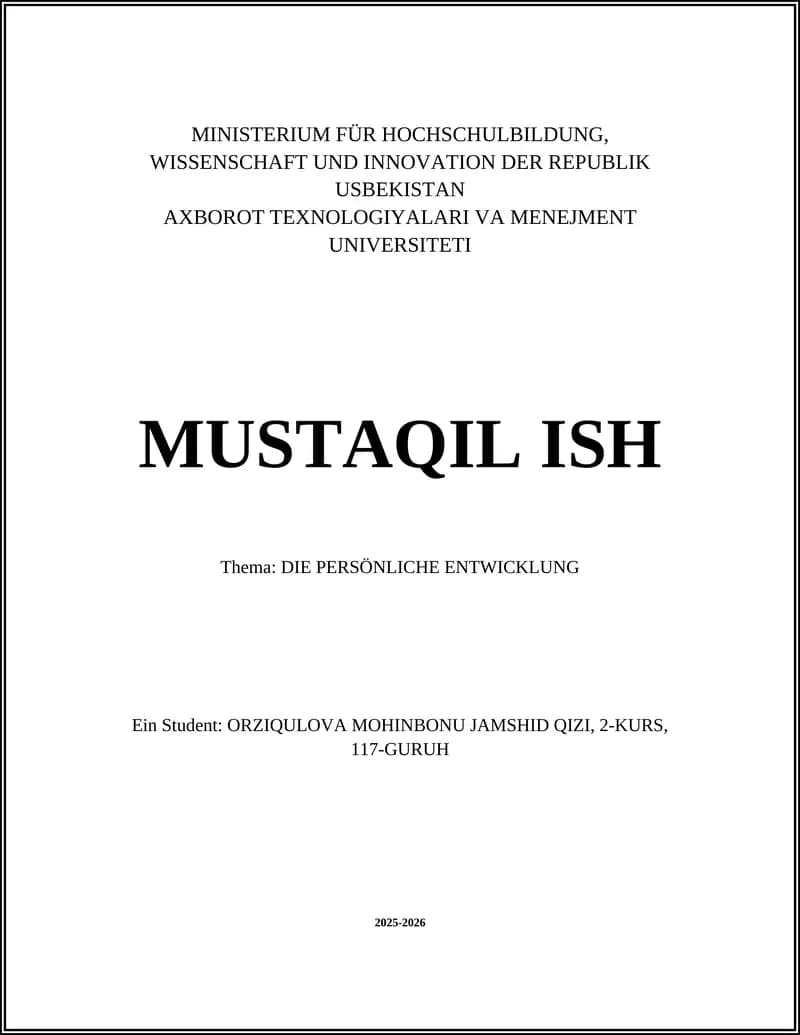 MINISTERIUM FÜR HOCHSCHULBILDUNG, WISSENSCHAFT UND INNOVATION DER REPUBLIK USBEKISTAN
AXBOROT TEXNOLOGIYALARI VA MENEJMENT UNIVERSITETI

MUSTAQIL ISH

Thema: DIE PERSÖNLICHE ENTWICKLUNG

Ein Student: ORZIQULOVA MOHINBONU JAMSHID QIZI, 2-KURS, 117-GURUH

2025-2026